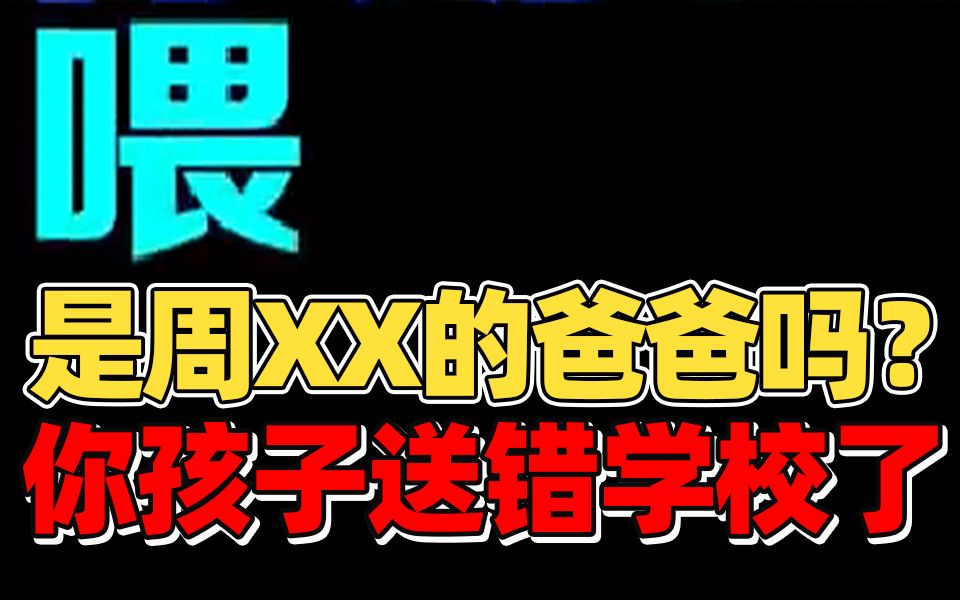 喂

是周XX的爸爸吗？
你孩子送错学校了